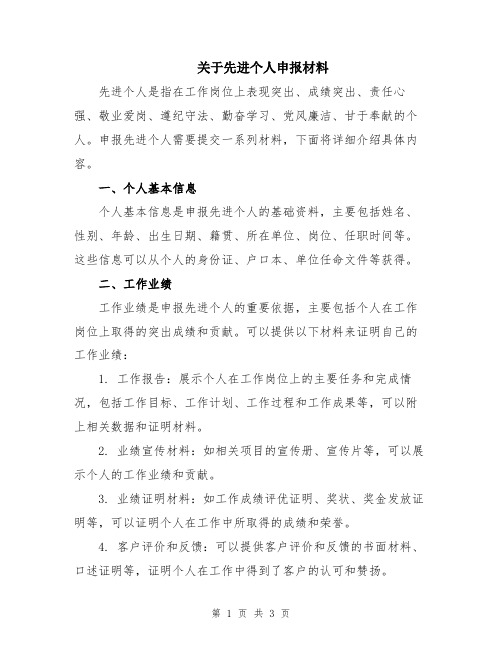 关于先进个人申报材料

先进个人是指在工作岗位上表现突出、成绩突出、责任心强、敬业爱岗、遵纪守法、勤奋学习、党风廉洁、甘于奉献的个人。申报先进个人需要提交一系列材料，下面将详细介绍具体内容。

一、个人基本信息

个人基本信息是申报先进个人的基础资料，主要包括姓名、性别、年龄、出生日期、籍贯、所在单位、岗位、任职时间等。这些信息可以从个人的身份证、户口本、单位任命文件等获得。

二、工作业绩

工作业绩是申报先进个人的重要依据，主要包括个人在工作岗位上取得的突出成绩和贡献。可以提供以下材料来证明自己的工作业绩：

1. 工作报告：展示个人在工作岗位上的主要任务和完成情况，包括工作目标、工作计划、工作过程和工作成果等，可以附上相关数据和证明材料。

2. 业绩宣传材料：如相关项目的宣传册、宣传片等，可以展示个人的工作业绩和贡献。

3. 业绩证明材料：如工作成绩评优证明、奖状、奖金发放证明等，可以证明个人在工作中所取得的成绩和荣誉。

4. 客户评价和反馈：可以提供客户评价和反馈的书面材料、口述证明等，证明个人在工作中得到了客户的认可和赞扬。

第 1 页 共 3 页